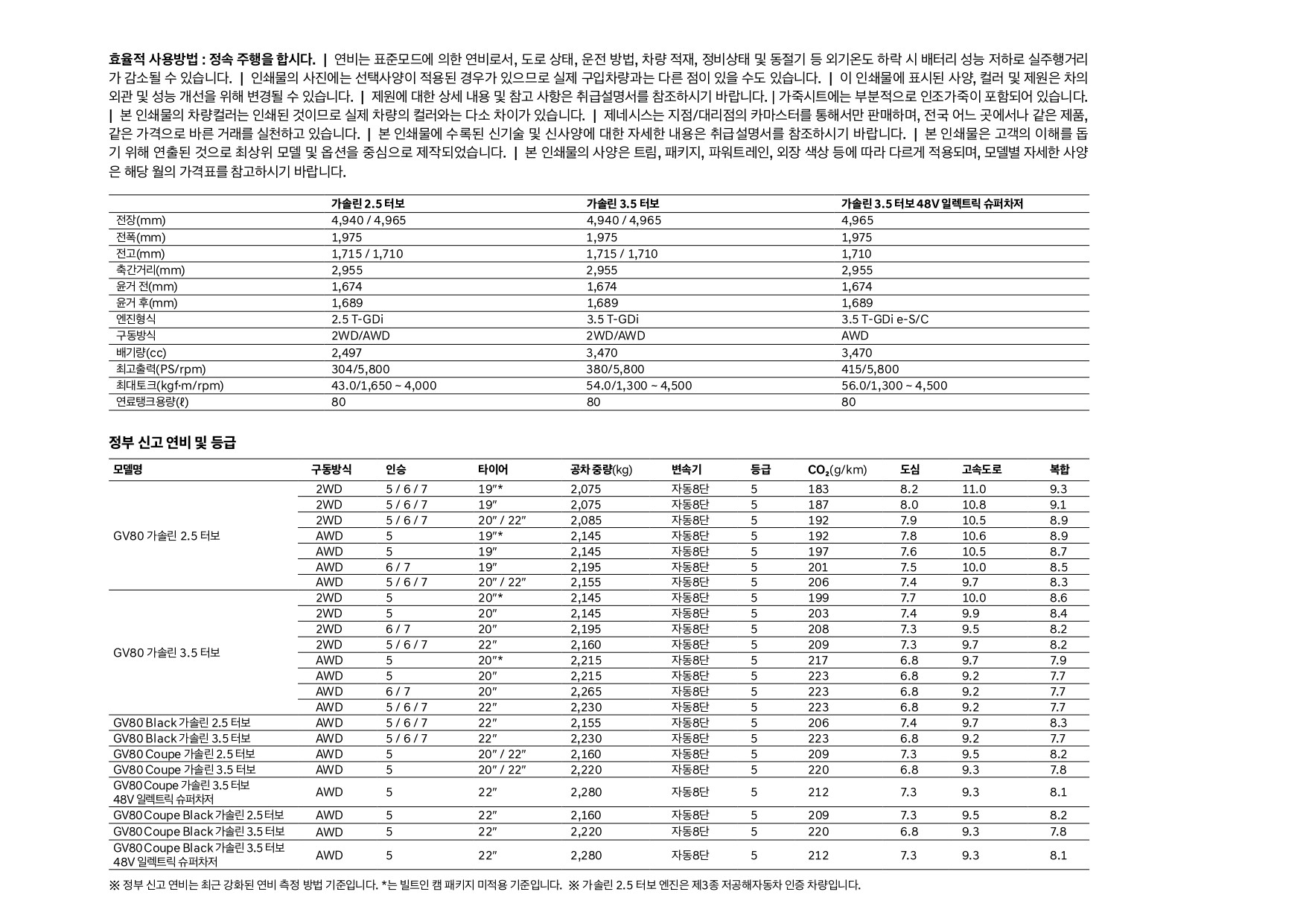 효율적 사용방법 : 정속 주행을 합시다. | 연비는 표준모드에 의한 연비로서, 도로 상태, 운전 방법, 차량 적재, 정비상태 및 동절기 등 외기온도 하락 시 배터리 성능 저하로 실주행거리가 감소될 수 있습니다. | 인쇄물의 사진에는 선택사양이 적용된 경우가 있으므로 실제 구입차량과는 다른 점이 있을 수도 있습니다. | 이 인쇄물에 표시된 사양, 컬러 및 제원은 차의 외관 및 성능 개선을 위해 변경될 수 있습니다. | 제원에 대한 상세 내용 및 참고 사항은 취급설명서를 참조하시기 바랍니다. | 가죽시트에는 부분적으로 인조가죽이 포함되어 있습니다. | 본 인쇄물의 차량컬러는 인쇄된 것이므로 실제 차량의 컬러와는 다소 차이가 있습니다. | 제네시스는 지점/대리점의 카마스터를 통해서만 판매하며, 전국 어느 곳에서나 같은 제품, 같은 가격으로 바른 거래를 실천하고 있습니다. | 본 인쇄물에 수록된 신기술 및 신사양에 대한 자세한 내용은 취급설명서를 참조하시기 바랍니다. | 본 인쇄물은 고객의 이해를 돕기 위해 연출된 것으로 최상위 모델 및 옵션을 중심으로 제작되었습니다. | 본 인쇄물의 사양은 트림, 패키지, 파워트레인, 외장 색상 등에 따라 다르게 적용되며, 모델별 자세한 사양은 해당 월의 가격표를 참고하시기 바랍니다.

| | 가솔린 2.5 터보 | 가솔린 3.5 터보 | 가솔린 3.5 터보 48V 일렉트릭 슈퍼차저 |
|---|---|---|---|
| 전장(mm) | 4,940 / 4,965 | 4,940 / 4,965 | 4,965 |
| 전폭(mm) | 1,975 | 1,975 | 1,975 |
| 전고(mm) | 1,715 / 1,710 | 1,715 / 1,710 | 1,710 |
| 축간거리(mm) | 2,955 | 2,955 | 2,955 |
| 윤거 전(mm) | 1,674 | 1,674 | 1,674 |
| 윤거 후(mm) | 1,689 | 1,689 | 1,689 |
| 엔진형식 | 2.5 T-GDi | 3.5 T-GDi | 3.5 T-GDi e-S/C |
| 구동방식 | 2WD/AWD | 2WD/AWD | AWD |
| 배기량(cc) | 2,497 | 3,470 | 3,470 |
| 최고출력(PS/rpm) | 304/5,800 | 380/5,800 | 415/5,800 |
| 최대토크(kgf·m/rpm) | 43.0/1,650 ~ 4,000 | 54.0/1,300 ~ 4,500 | 56.0/1,300 ~ 4,500 |
| 연료탱크용량(ℓ) | 80 | 80 | 80 |

정부 신고 연비 및 등급

| 모델명 | 구동방식 | 인승 | 타이어 | 공차 중량(kg) | 변속기 | 등급 | $CO_2$(g/km) | 도심 | 고속도로 | 복합 |
|---|---|---|---|---|---|---|---|---|---|---|
| GV80 가솔린 2.5 터보 | 2WD | 5 / 6 / 7 | 19″* | 2,075 | 자동8단 | 5 | 183 | 8.2 | 11.0 | 9.3 |
| | 2WD | 5 / 6 / 7 | 19″ | 2,075 | 자동8단 | 5 | 187 | 8.0 | 10.8 | 9.1 |
| | 2WD | 5 / 6 / 7 | 20″ / 22″ | 2,085 | 자동8단 | 5 | 192 | 7.9 | 10.5 | 8.9 |
| | AWD | 5 | 19″* | 2,145 | 자동8단 | 5 | 192 | 7.8 | 10.6 | 8.9 |
| | AWD | 5 | 19″ | 2,145 | 자동8단 | 5 | 197 | 7.6 | 10.5 | 8.7 |
| | AWD | 6 / 7 | 19″ | 2,195 | 자동8단 | 5 | 201 | 7.5 | 10.0 | 8.5 |
| | AWD | 5 / 6 / 7 | 20″ / 22″ | 2,155 | 자동8단 | 5 | 206 | 7.4 | 9.7 | 8.3 |
| GV80 가솔린 3.5 터보 | 2WD | 5 | 20″* | 2,145 | 자동8단 | 5 | 199 | 7.7 | 10.0 | 8.6 |
| | 2WD | 5 | 20″ | 2,145 | 자동8단 | 5 | 203 | 7.4 | 9.9 | 8.4 |
| | 2WD | 6 / 7 | 20″ | 2,195 | 자동8단 | 5 | 208 | 7.3 | 9.5 | 8.2 |
| | 2WD | 5 / 6 / 7 | 22″ | 2,160 | 자동8단 | 5 | 209 | 7.3 | 9.7 | 8.2 |
| | AWD | 5 | 20″* | 2,215 | 자동8단 | 5 | 217 | 6.8 | 9.7 | 7.9 |
| | AWD | 5 | 20″ | 2,215 | 자동8단 | 5 | 223 | 6.8 | 9.2 | 7.7 |
| | AWD | 6 / 7 | 20″ | 2,265 | 자동8단 | 5 | 223 | 6.8 | 9.2 | 7.7 |
| | AWD | 5 / 6 / 7 | 22″ | 2,230 | 자동8단 | 5 | 223 | 6.8 | 9.2 | 7.7 |
| GV80 Black 가솔린 2.5 터보 | AWD | 5 / 6 / 7 | 22″ | 2,155 | 자동8단 | 5 | 206 | 7.4 | 9.7 | 8.3 |
| GV80 Black 가솔린 3.5 터보 | AWD | 5 / 6 / 7 | 22″ | 2,230 | 자동8단 | 5 | 223 | 6.8 | 9.2 | 7.7 |
| GV80 Coupe 가솔린 2.5 터보 | AWD | 5 | 20″ / 22″ | 2,160 | 자동8단 | 5 | 209 | 7.3 | 9.5 | 8.2 |
| GV80 Coupe 가솔린 3.5 터보 | AWD | 5 | 20″ / 22″ | 2,220 | 자동8단 | 5 | 220 | 6.8 | 9.3 | 7.8 |
| GV80 Coupe 가솔린 3.5 터보 48V 일렉트릭 슈퍼차저 | AWD | 5 | 22″ | 2,280 | 자동8단 | 5 | 212 | 7.3 | 9.3 | 8.1 |
| GV80 Coupe Black 가솔린 2.5 터보 | AWD | 5 | 22″ | 2,160 | 자동8단 | 5 | 209 | 7.3 | 9.5 | 8.2 |
| GV80 Coupe Black 가솔린 3.5 터보 | AWD | 5 | 22″ | 2,220 | 자동8단 | 5 | 220 | 6.8 | 9.3 | 7.8 |
| GV80 Coupe Black 가솔린 3.5 터보 48V 일렉트릭 슈퍼차저 | AWD | 5 | 22″ | 2,280 | 자동8단 | 5 | 212 | 7.3 | 9.3 | 8.1 |

※ 정부 신고 연비는 최근 강화된 연비 측정 방법 기준입니다. *는 빌트인 캠 패키지 미적용 기준입니다. ※ 가솔린 2.5 터보 엔진은 제3종 저공해자동차 인증 차량입니다.